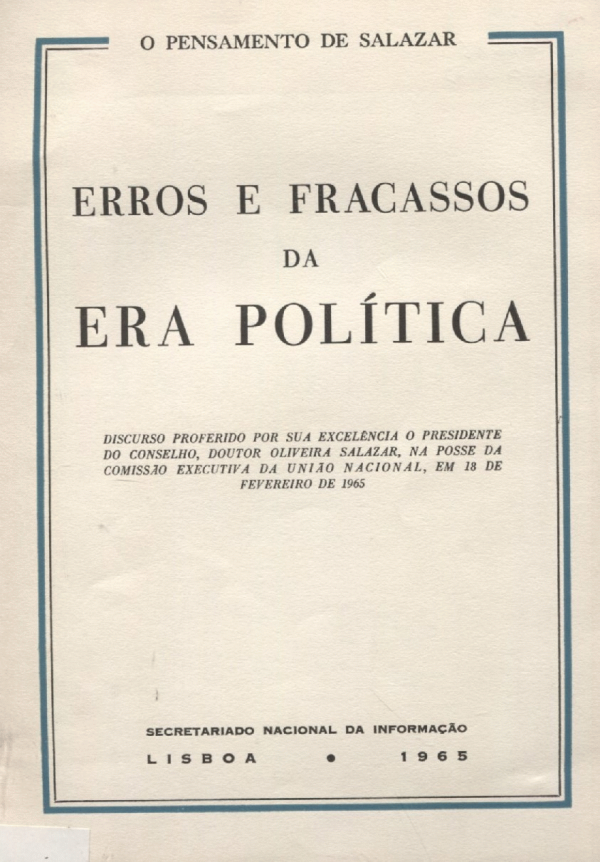 O PENSAMENTO DE SALAZAR

ERROS E FRACASSOS

DA

ERA POLÍTICA

DISCURSO PROFERIDO POR SUA EXCELÊNCIA O PRESIDENTE DO CONSELHO, DOUTOR OLIVEIRA SALAZAR, NA POSSE DA COMISSÃO EXECUTIVA DA UNIÃO NACIONAL, EM 18 DE FEVEREIRO DE 1965

SECRETARIADO NACIONAL DA INFORMAÇÃO

LISBOA • 1965